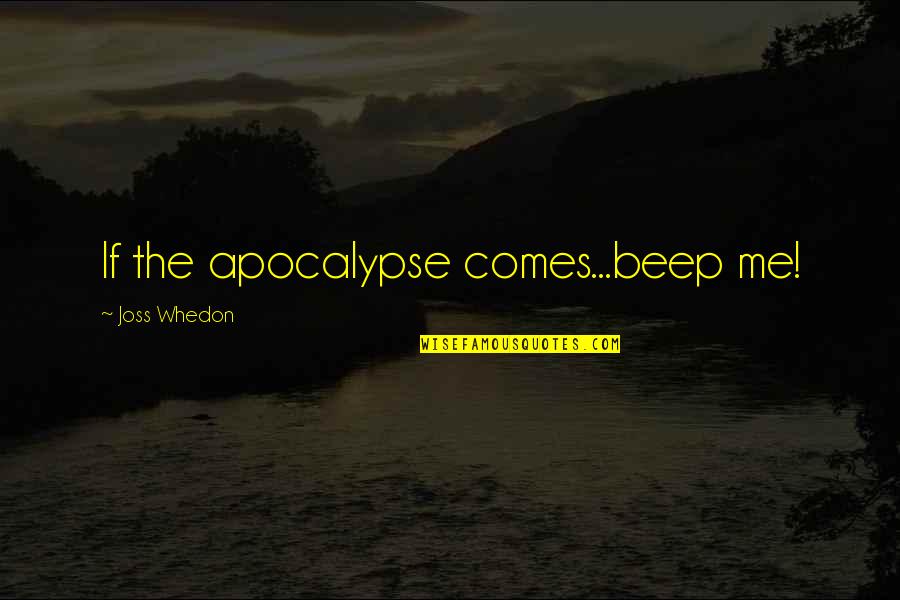 If the apocalypse comes...beep me!

~ Joss Whedon

WISEFAMOUSQUOTES.COM